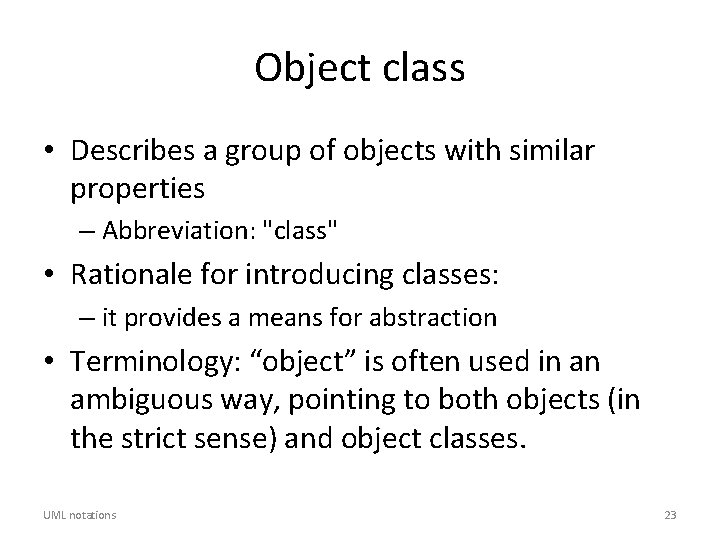 Object class

• Describes a group of objects with similar properties
– Abbreviation: "class"

• Rationale for introducing classes:
– it provides a means for abstraction

• Terminology: “object” is often used in an ambiguous way, pointing to both objects (in the strict sense) and object classes.

UML notations

23